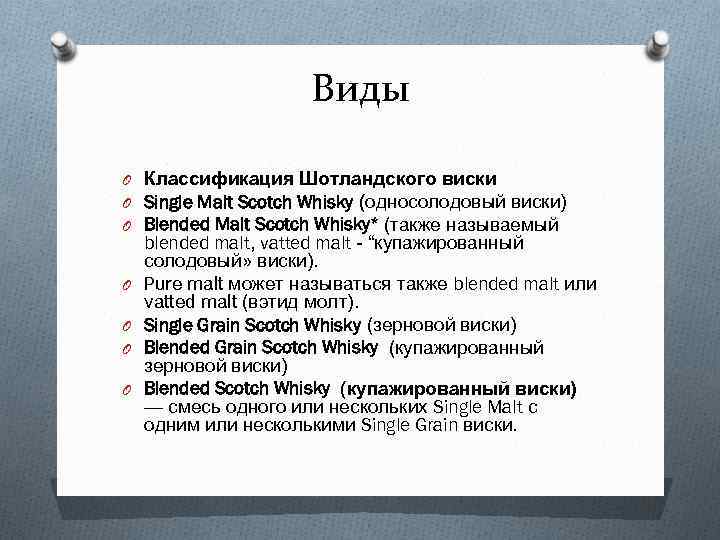 Виды

Классификация Шотландского виски

Single Malt Scotch Whisky (односолодовый виски)

Blended Malt Scotch Whisky* (также называемый blended malt, vatted malt - “купажированный солодовый» виски).

Pure malt может называться также blended malt или vatted malt (вэтид молт).

Single Grain Scotch Whisky (зерновой виски)

Blended Grain Scotch Whisky (купажированный зерновой виски)

Blended Scotch Whisky (купажированный виски) — смесь одного или нескольких Single Malt с одним или несколькими Single Grain виски.